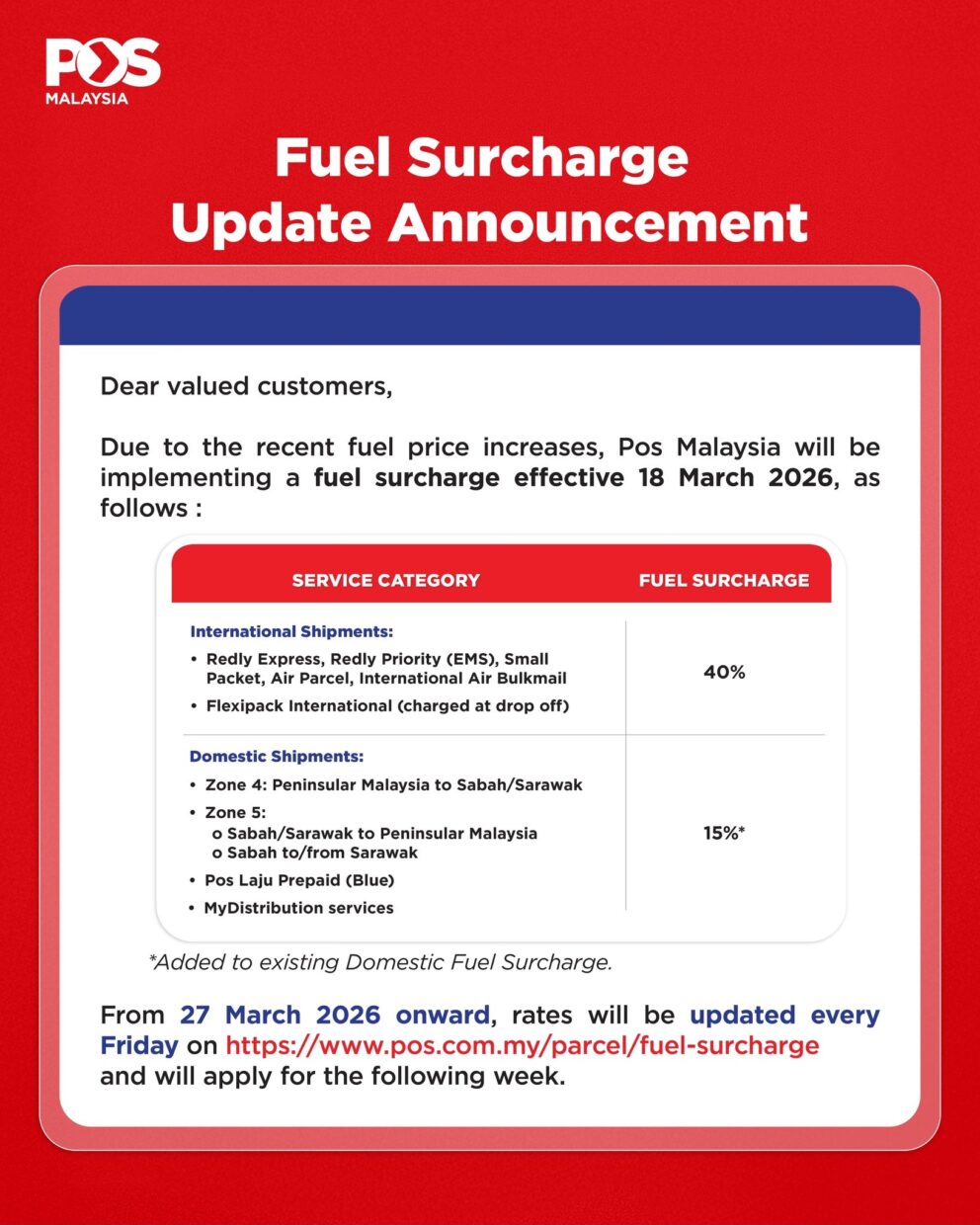 POS MALAYSIA

Fuel Surcharge Update Announcement

Dear valued customers,

Due to the recent fuel price increases, Pos Malaysia will be implementing a fuel surcharge effective 18 March 2026, as follows :

| SERVICE CATEGORY | FUEL SURCHARGE |
|---|---|
| International Shipments: • Redly Express, Redly Priority (EMS), Small Packet, Air Parcel, International Air Bulkmail • Flexipack International (charged at drop off) | 40% |
| Domestic Shipments: • Zone 4: Peninsular Malaysia to Sabah/Sarawak • Zone 5: o Sabah/Sarawak to Peninsular Malaysia o Sabah to/from Sarawak • Pos Laju Prepaid (Blue) • MyDistribution services | 15%* |

*Added to existing Domestic Fuel Surcharge.

From 27 March 2026 onward, rates will be updated every Friday on https://www.pos.com.my/parcel/fuel-surcharge and will apply for the following week.